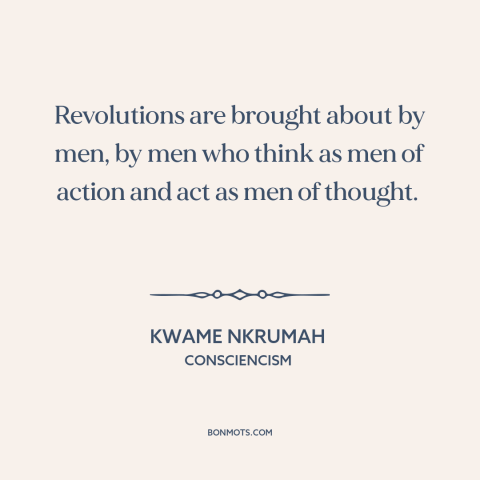 Revolutions are brought about by men, by men who think as men of action and act as men of thought.

KWAME NKRUMAH
CONSCIENCISM

BONMOTS.COM